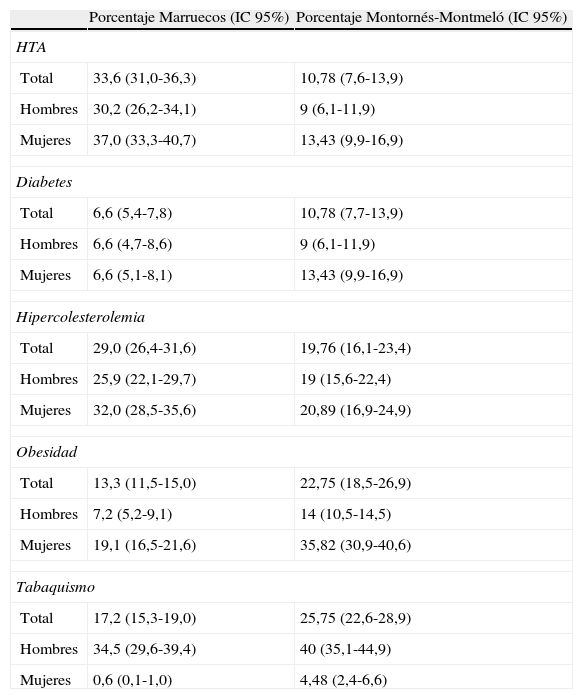 |  | Porcentaje Marruecos (IC 95%) | Porcentaje Montornés-Montmeló (IC 95%) |
|---|---|---|
| *HTA* | | |
| Total | 33,6 (31,0-36,3) | 10,78 (7,6-13,9) |
| Hombres | 30,2 (26,2-34,1) | 9 (6,1-11,9) |
| Mujeres | 37,0 (33,3-40,7) | 13,43 (9,9-16,9) |
| *Diabetes* | | |
| Total | 6,6 (5,4-7,8) | 10,78 (7,7-13,9) |
| Hombres | 6,6 (4,7-8,6) | 9 (6,1-11,9) |
| Mujeres | 6,6 (5,1-8,1) | 13,43 (9,9-16,9) |
| *Hipercolesterolemia* | | |
| Total | 29,0 (26,4-31,6) | 19,76 (16,1-23,4) |
| Hombres | 25,9 (22,1-29,7) | 19 (15,6-22,4) |
| Mujeres | 32,0 (28,5-35,6) | 20,89 (16,9-24,9) |
| *Obesidad* | | |
| Total | 13,3 (11,5-15,0) | 22,75 (18,5-26,9) |
| Hombres | 7,2 (5,2-9,1) | 14 (10,5-14,5) |
| Mujeres | 19,1 (16,5-21,6) | 35,82 (30,9-40,6) |
| *Tabaquismo* | | |
| Total | 17,2 (15,3-19,0) | 25,75 (22,6-28,9) |
| Hombres | 34,5 (29,6-39,4) | 40 (35,1-44,9) |
| Mujeres | 0,6 (0,1-1,0) | 4,48 (2,4-6,6) |